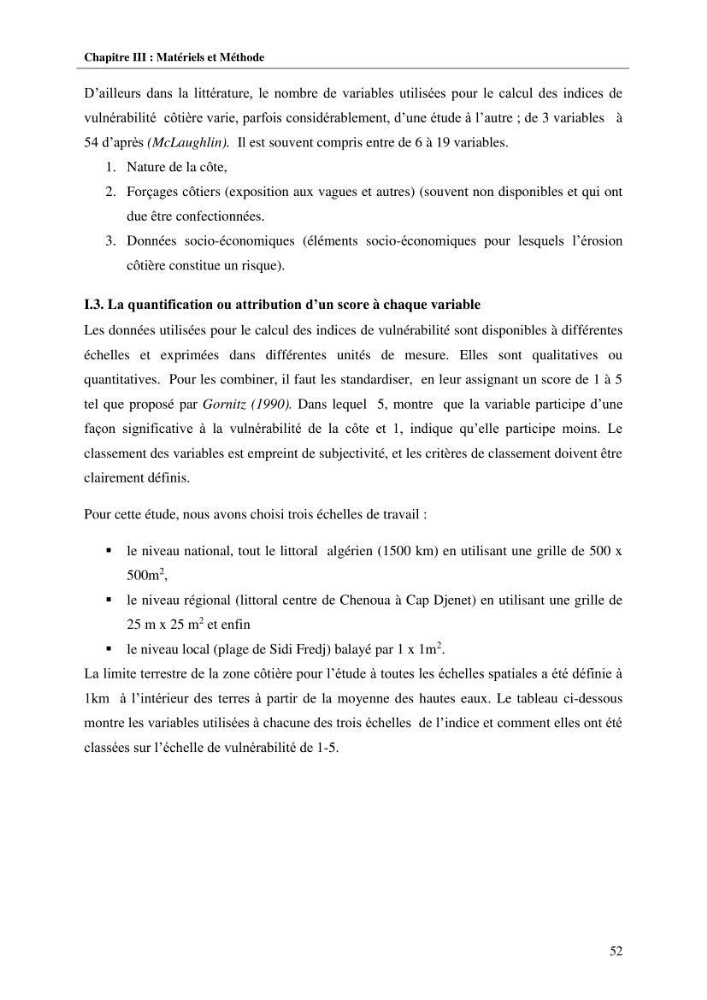 Chapitre III : Matériels et Méthode

D'ailleurs dans la littérature, le nombre de variables utilisées pour le calcul des indices de vulnérabilité côtière varie, parfois considérablement, d'une étude à l'autre ; de 3 variables à 54 d'après (McLaughlin). Il est souvent compris entre de 6 à 19 variables.

1. Nature de la côte,
2. Forçages côtiers (exposition aux vagues et autres) (souvent non disponibles et qui ont due être confectionnées.
3. Données socio-économiques (éléments socio-économiques pour lesquels l'érosion côtière constitue un risque).

I.3. La quantification ou attribution d'un score à chaque variable

Les données utilisées pour le calcul des indices de vulnérabilité sont disponibles à différentes échelles et exprimées dans différentes unités de mesure. Elles sont qualitatives ou quantitatives. Pour les combiner, il faut les standardiser, en leur assignant un score de 1 à 5 tel que proposé par Gornitz (1990). Dans lequel 5, montre que la variable participe d'une façon significative à la vulnérabilité de la côte et 1, indique qu'elle participe moins. Le classement des variables est empreint de subjectivité, et les critères de classement doivent être clairement définis.

Pour cette étude, nous avons choisi trois échelles de travail :

• le niveau national, tout le littoral algérien (1500 km) en utilisant une grille de 500 x $500m^2$,
• le niveau régional (littoral centre de Chenoua à Cap Djenet) en utilisant une grille de 25 m x 25 $m^2$ et enfin
• le niveau local (plage de Sidi Fredj) balayé par 1 x $1m^2$.

La limite terrestre de la zone côtière pour l'étude à toutes les échelles spatiales a été définie à 1km à l'intérieur des terres à partir de la moyenne des hautes eaux. Le tableau ci-dessous montre les variables utilisées à chacune des trois échelles de l'indice et comment elles ont été classées sur l'échelle de vulnérabilité de 1-5.

52